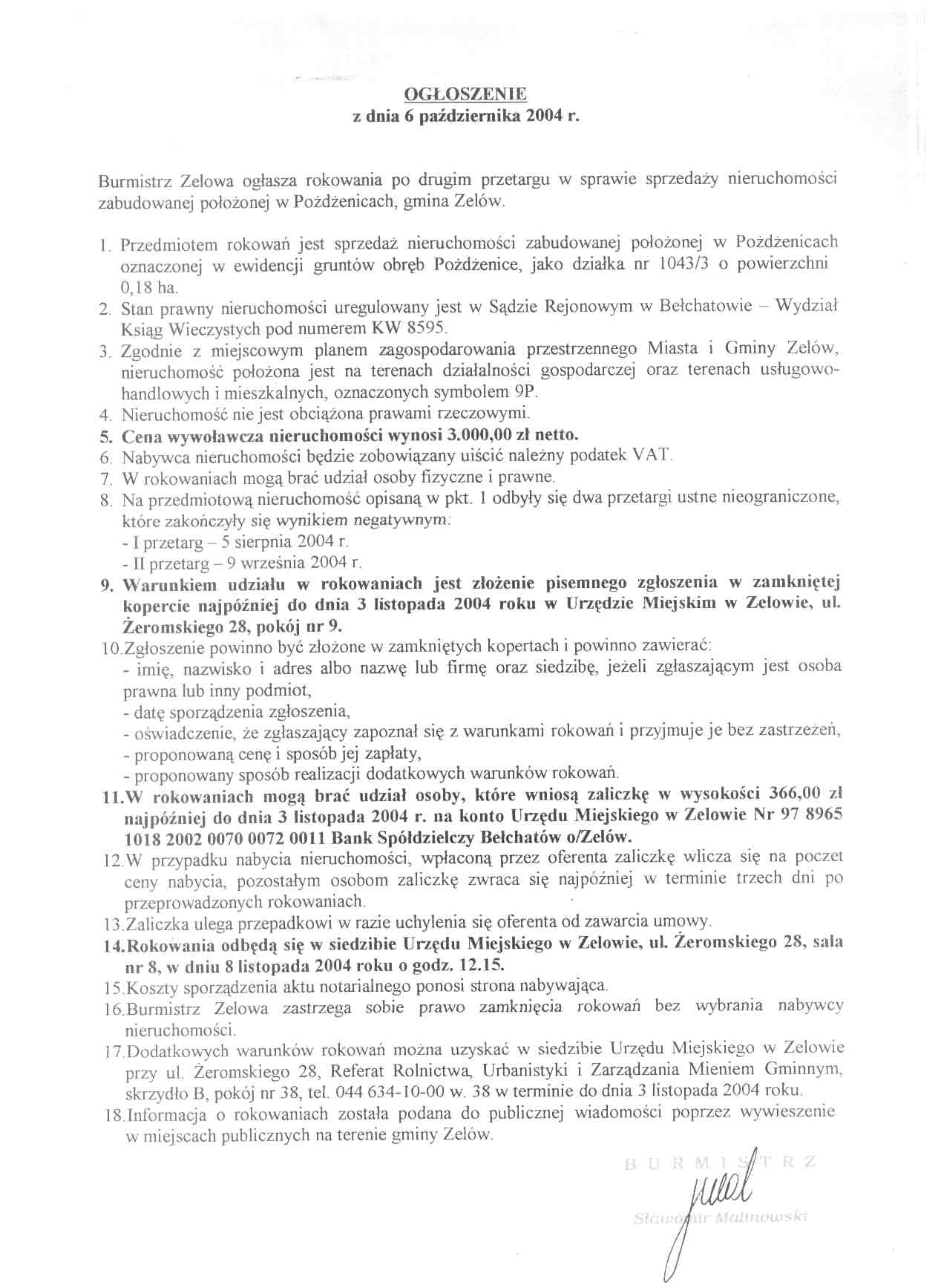 OGŁOSZENIE
z dnia 6 października 2004 r.

Burmistrz Zelowa ogłasza rokowania po drugim przetargu w sprawie sprzedaży nieruchomości zabudowanej położonej w Pożdżenicach, gmina Zelów.

1. Przedmiotem rokowań jest sprzedaż nieruchomości zabudowanej położonej w Pożdżenicach oznaczonej w ewidencji gruntów obręb Pożdżenice, jako działka nr 1043/3 o powierzchni 0,18 ha.
2. Stan prawny nieruchomości uregulowany jest w Sądzie Rejonowym w Bełchatowie – Wydział Ksiąg Wieczystych pod numerem KW 8595.
3. Zgodnie z miejscowym planem zagospodarowania przestrzennego Miasta i Gminy Zelów, nieruchomość położona jest na terenach działalności gospodarczej oraz terenach usługowo-handlowych i mieszkalnych, oznaczonych symbolem 9P.
4. Nieruchomość nie jest obciążona prawami rzeczowymi.
5. Cena wywoławcza nieruchomości wynosi 3.000,00 zł netto.
6. Nabywca nieruchomości będzie zobowiązany uiścić należny podatek VAT.
7. W rokowaniach mogą brać udział osoby fizyczne i prawne.
8. Na przedmiotową nieruchomość opisaną w pkt. 1 odbyły się dwa przetargi ustne nieograniczone, które zakończyły się wynikiem negatywnym:
- I przetarg – 5 sierpnia 2004 r.
- II przetarg – 9 września 2004 r.
9. Warunkiem udziału w rokowaniach jest złożenie pisemnego zgłoszenia w zamkniętej kopercie najpóźniej do dnia 3 listopada 2004 roku w Urzędzie Miejskim w Zelowie, ul. Żeromskiego 28, pokój nr 9.
10.Zgłoszenie powinno być złożone w zamkniętych kopertach i powinno zawierać:
- imię, nazwisko i adres albo nazwę lub firmę oraz siedzibę, jeżeli zgłaszającym jest osoba prawna lub inny podmiot,
- datę sporządzenia zgłoszenia,
- oświadczenie, że zgłaszający zapoznał się z warunkami rokowań i przyjmuje je bez zastrzeżeń,
- proponowaną cenę i sposób jej zapłaty,
- proponowany sposób realizacji dodatkowych warunków rokowań.
11.W rokowaniach mogą brać udział osoby, które wniosą zaliczkę w wysokości 366,00 zł najpóźniej do dnia 3 listopada 2004 r. na konto Urzędu Miejskiego w Zelowie Nr 97 8965 1018 2002 0070 0072 0011 Bank Spółdzielczy Bełchatów o/Zelów.
12.W przypadku nabycia nieruchomości, wpłaconą przez oferenta zaliczkę wlicza się na poczet ceny nabycia, pozostałym osobom zaliczkę zwraca się najpóźniej w terminie trzech dni po przeprowadzonych rokowaniach.
13.Zaliczka ulega przepadkowi w razie uchylenia się oferenta od zawarcia umowy.
14.Rokowania odbędą się w siedzibie Urzędu Miejskiego w Zelowie, ul. Żeromskiego 28, sala nr 8, w dniu 8 listopada 2004 roku o godz. 12.15.
15.Koszty sporządzenia aktu notarialnego ponosi strona nabywająca.
16.Burmistrz Zelowa zastrzega sobie prawo zamknięcia rokowań bez wybrania nabywcy nieruchomości.
17.Dodatkowych warunków rokowań można uzyskać w siedzibie Urzędu Miejskiego w Zelowie przy ul. Żeromskiego 28, Referat Rolnictwa, Urbanistyki i Zarządzania Mieniem Gminnym, skrzydło B, pokój nr 38, tel. 044 634-10-00 w. 38 w terminie do dnia 3 listopada 2004 roku.
18.Informacja o rokowaniach została podana do publicznej wiadomości poprzez wywieszenie w miejscach publicznych na terenie gminy Zelów.

BURMISTRZ
Sławomir Malinowski